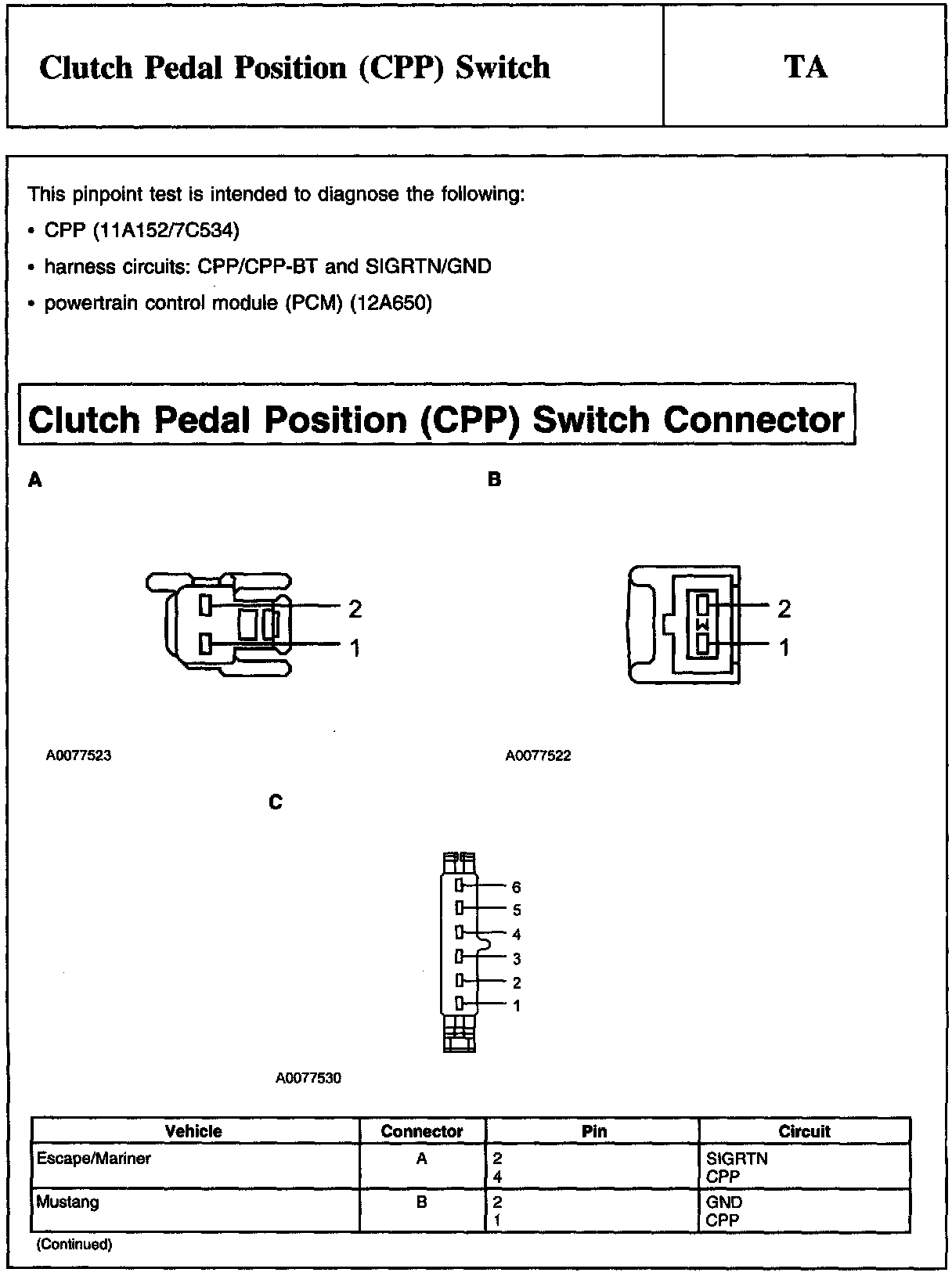 Clutch Pedal Position (CPP) Switch

TA

This pinpoint test is intended to diagnose the following:

• CPP (11A152/7C534)

• harness circuits: CPP/CPP-BT and SIGRTN/GND

• powertrain control module (PCM) (12A650)

Clutch Pedal Position (CPP) Switch Connector

A

2

1

A0077523

B

2

1

A0077522

C

6

5

4

3

2

1

A0077530

| Vehicle | Connector | Pin | Circuit |
|---|---|---|---|
| Escape/Mariner | A | 2<br>4 | SIGRTN<br>CPP |
| Mustang | B | 2<br>1 | GND<br>CPP |

(Continued)